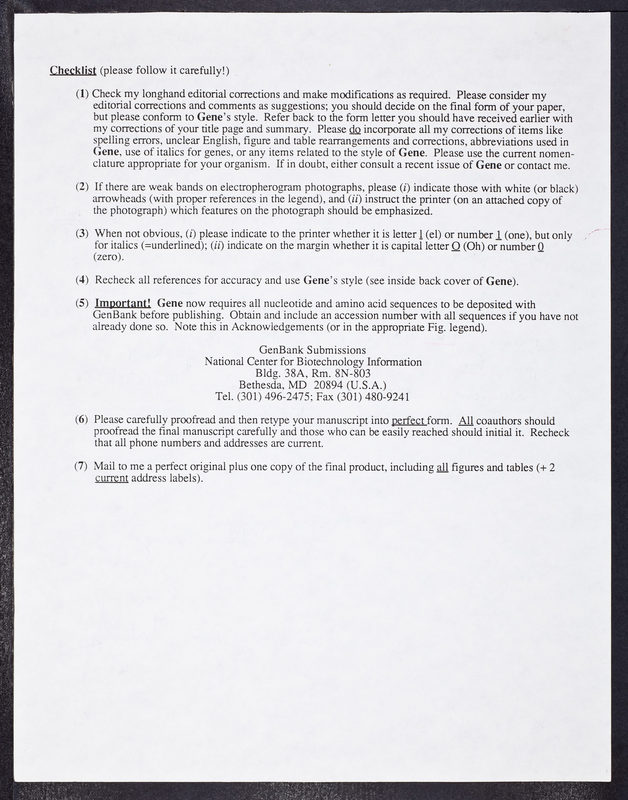 Checklist (please follow it carefully!)

(1) Check my longhand editorial corrections and make modifications as required. Please consider my editorial corrections and comments as suggestions; you should decide on the final form of your paper, but please conform to Gene's style. Refer back to the form letter you should have received earlier with my corrections of your title page and summary. Please do incorporate all my corrections of items like spelling errors, unclear English, figure and table rearrangements and corrections, abbreviations used in Gene, use of italics for genes, or any items related to the style of Gene. Please use the current nomenclature appropriate for your organism. If in doubt, either consult a recent issue of Gene or contact me.

(2) If there are weak bands on electropherogram photographs, please (i) indicate those with white (or black) arrowheads (with proper references in the legend), and (ii) instruct the printer (on an attached copy of the photograph) which features on the photograph should be emphasized.

(3) When not obvious, (i) please indicate to the printer whether it is letter l (el) or number 1 (one), but only for italics (=underlined); (ii) indicate on the margin whether it is capital letter O (Oh) or number 0 (zero).

(4) Recheck all references for accuracy and use Gene's style (see inside back cover of Gene).

(5) Important! Gene now requires all nucleotide and amino acid sequences to be deposited with GenBank before publishing. Obtain and include an accession number with all sequences if you have not already done so. Note this in Acknowledgements (or in the appropriate Fig. legend).

GenBank Submissions
National Center for Biotechnology Information
Bldg. 38A, Rm. 8N-803
Bethesda, MD 20894 (U.S.A.)
Tel. (301) 496-2475; Fax (301) 480-9241

(6) Please carefully proofread and then retype your manuscript into perfect form. All coauthors should proofread the final manuscript carefully and those who can be easily reached should initial it. Recheck that all phone numbers and addresses are current.

(7) Mail to me a perfect original plus one copy of the final product, including all figures and tables (+ 2 current address labels).